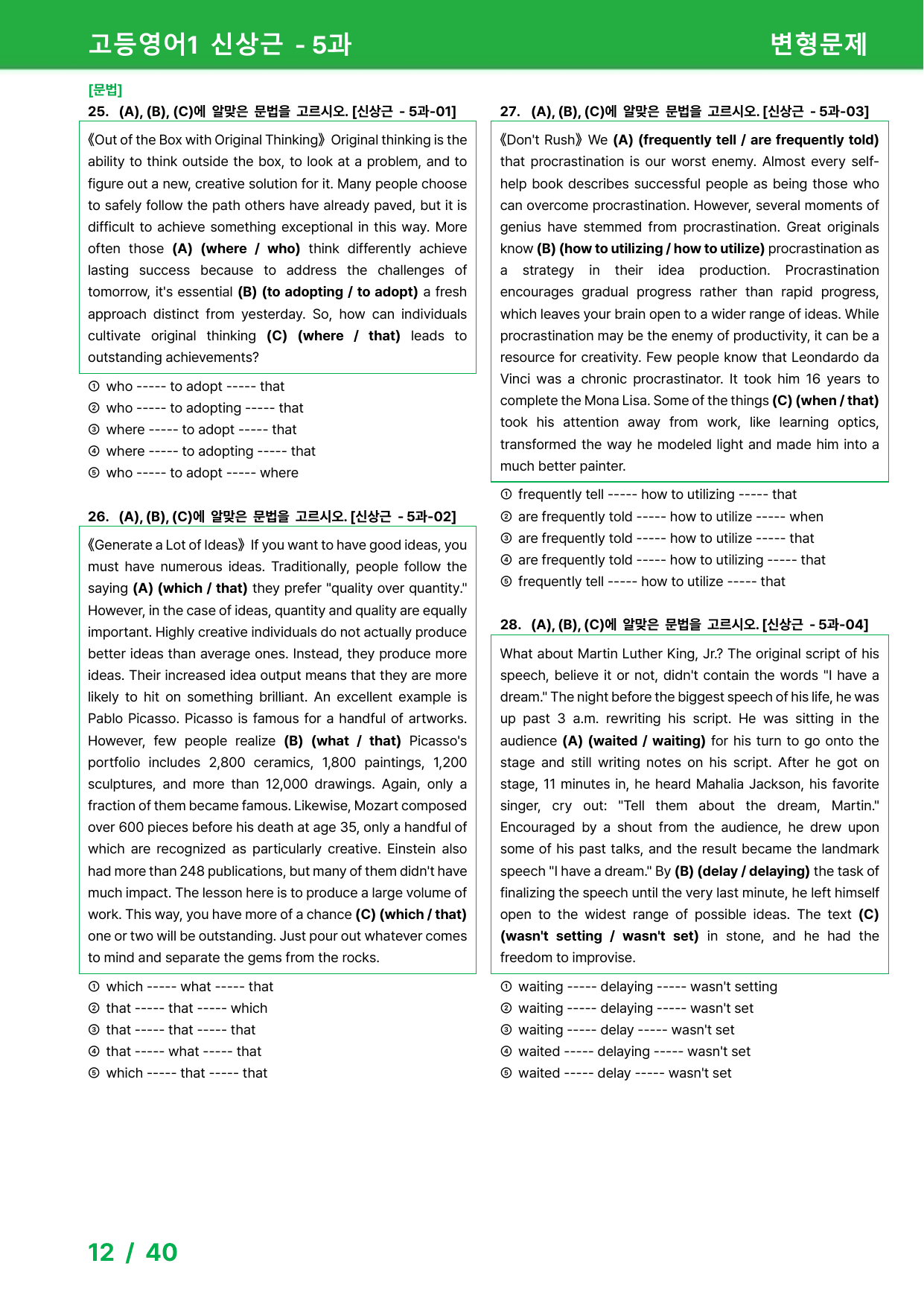 고등영어1 신상근 - 5과

변형문제

[문법]

25. (A), (B), (C)에 알맞은 문법을 고르시오. [신상근 - 5과-01]

《Out of the Box with Original Thinking》 Original thinking is the ability to think outside the box, to look at a problem, and to figure out a new, creative solution for it. Many people choose to safely follow the path others have already paved, but it is difficult to achieve something exceptional in this way. More often those (A) (where / who) think differently achieve lasting success because to address the challenges of tomorrow, it's essential (B) (to adopting / to adopt) a fresh approach distinct from yesterday. So, how can individuals cultivate original thinking (C) (where / that) leads to outstanding achievements?

① who ----- to adopt ----- that
② who ----- to adopting ----- that
③ where ----- to adopt ----- that
④ where ----- to adopting ----- that
⑤ who ----- to adopt ----- where

26. (A), (B), (C)에 알맞은 문법을 고르시오. [신상근 - 5과-02]

《Generate a Lot of Ideas》 If you want to have good ideas, you must have numerous ideas. Traditionally, people follow the saying (A) (which / that) they prefer "quality over quantity." However, in the case of ideas, quantity and quality are equally important. Highly creative individuals do not actually produce better ideas than average ones. Instead, they produce more ideas. Their increased idea output means that they are more likely to hit on something brilliant. An excellent example is Pablo Picasso. Picasso is famous for a handful of artworks. However, few people realize (B) (what / that) Picasso's portfolio includes 2,800 ceramics, 1,800 paintings, 1,200 sculptures, and more than 12,000 drawings. Again, only a fraction of them became famous. Likewise, Mozart composed over 600 pieces before his death at age 35, only a handful of which are recognized as particularly creative. Einstein also had more than 248 publications, but many of them didn't have much impact. The lesson here is to produce a large volume of work. This way, you have more of a chance (C) (which / that) one or two will be outstanding. Just pour out whatever comes to mind and separate the gems from the rocks.

① which ----- what ----- that
② that ----- that ----- which
③ that ----- that ----- that
④ that ----- what ----- that
⑤ which ----- that ----- that

27. (A), (B), (C)에 알맞은 문법을 고르시오. [신상근 - 5과-03]

《Don't Rush》 We (A) (frequently tell / are frequently told) that procrastination is our worst enemy. Almost every self-help book describes successful people as being those who can overcome procrastination. However, several moments of genius have stemmed from procrastination. Great originals know (B) (how to utilizing / how to utilize) procrastination as a strategy in their idea production. Procrastination encourages gradual progress rather than rapid progress, which leaves your brain open to a wider range of ideas. While procrastination may be the enemy of productivity, it can be a resource for creativity. Few people know that Leondardo da Vinci was a chronic procrastinator. It took him 16 years to complete the Mona Lisa. Some of the things (C) (when / that) took his attention away from work, like learning optics, transformed the way he modeled light and made him into a much better painter.

① frequently tell ----- how to utilizing ----- that
② are frequently told ----- how to utilize ----- when
③ are frequently told ----- how to utilize ----- that
④ are frequently told ----- how to utilizing ----- that
⑤ frequently tell ----- how to utilize ----- that

28. (A), (B), (C)에 알맞은 문법을 고르시오. [신상근 - 5과-04]

What about Martin Luther King, Jr.? The original script of his speech, believe it or not, didn't contain the words "I have a dream." The night before the biggest speech of his life, he was up past 3 a.m. rewriting his script. He was sitting in the audience (A) (waited / waiting) for his turn to go onto the stage and still writing notes on his script. After he got on stage, 11 minutes in, he heard Mahalia Jackson, his favorite singer, cry out: "Tell them about the dream, Martin." Encouraged by a shout from the audience, he drew upon some of his past talks, and the result became the landmark speech "I have a dream." By (B) (delay / delaying) the task of finalizing the speech until the very last minute, he left himself open to the widest range of possible ideas. The text (C) (wasn't setting / wasn't set) in stone, and he had the freedom to improvise.

① waiting ----- delaying ----- wasn't setting
② waiting ----- delaying ----- wasn't set
③ waiting ----- delay ----- wasn't set
④ waited ----- delaying ----- wasn't set
⑤ waited ----- delay ----- wasn't set

12 / 40